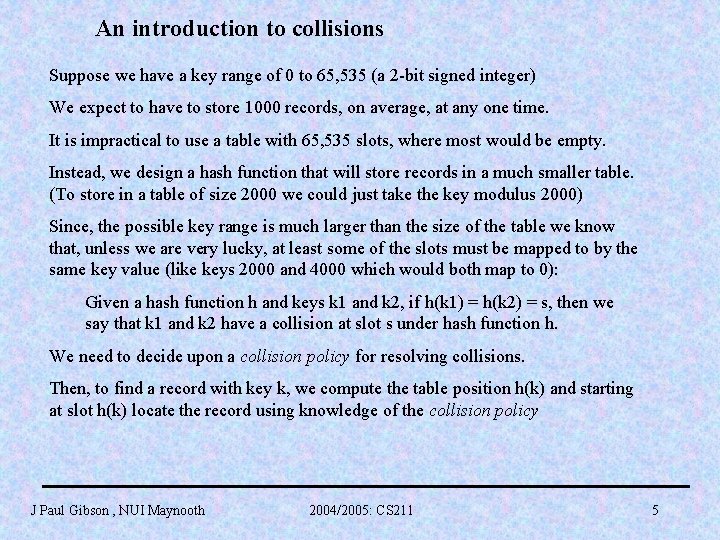 An introduction to collisions

Suppose we have a key range of 0 to 65,535 (a 2-bit signed integer)

We expect to have to store 1000 records, on average, at any one time.

It is impractical to use a table with 65,535 slots, where most would be empty.

Instead, we design a hash function that will store records in a much smaller table. (To store in a table of size 2000 we could just take the key modulus 2000)

Since, the possible key range is much larger than the size of the table we know that, unless we are very lucky, at least some of the slots must be mapped to by the same key value (like keys 2000 and 4000 which would both map to 0):

Given a hash function h and keys k1 and k2, if h(k1) = h(k2) = s, then we say that k1 and k2 have a collision at slot s under hash function h.

We need to decide upon a collision policy for resolving collisions.

Then, to find a record with key k, we compute the table position h(k) and starting at slot h(k) locate the record using knowledge of the collision policy

J Paul Gibson , NUI Maynooth

2004/2005: CS211

5